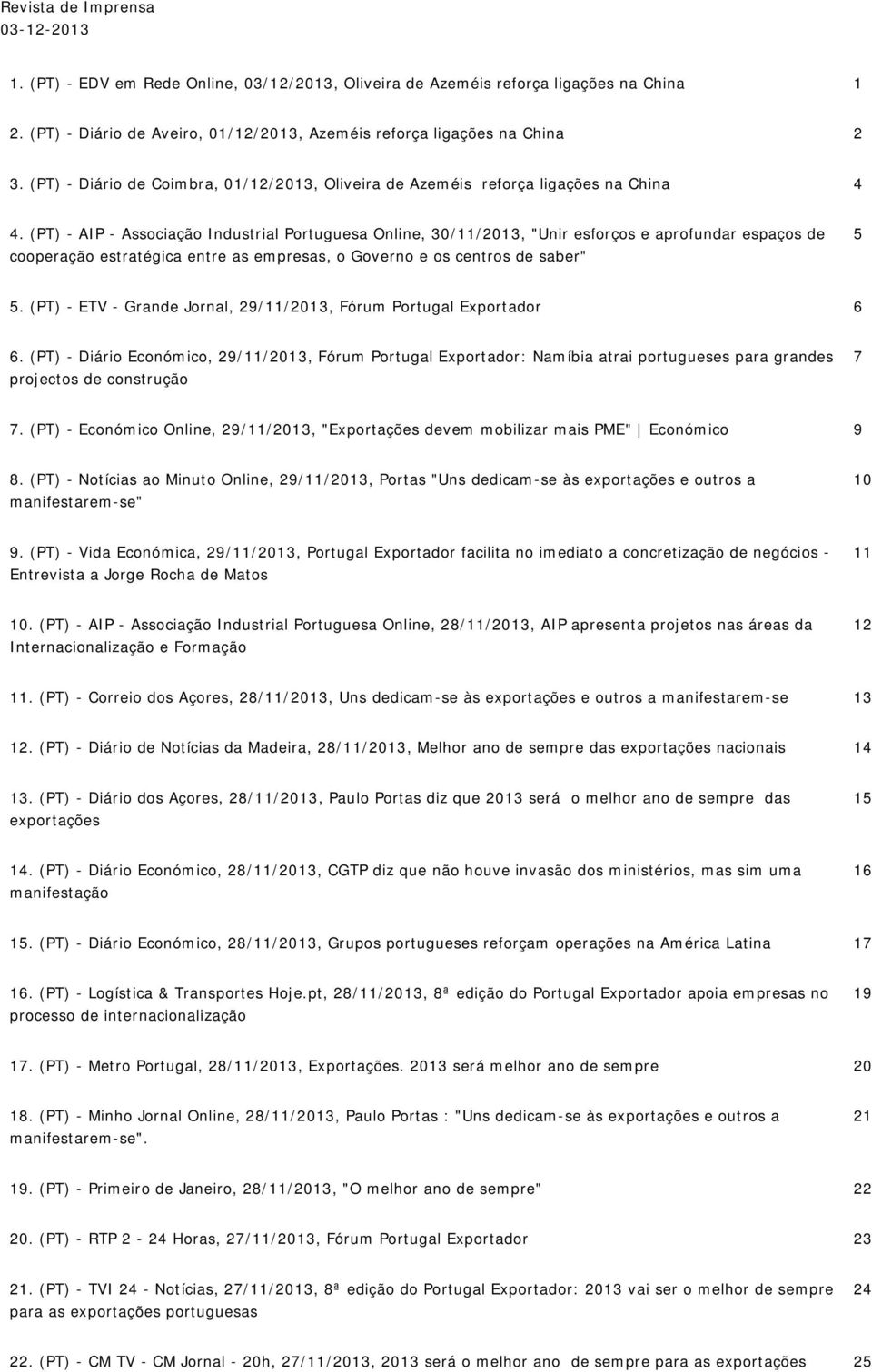 Revista de Imprensa
03-12-2013

1. (PT) - EDV em Rede Online, 03/12/2013, Oliveira de Azeméis reforça ligações na China 1

2. (PT) - Diário de Aveiro, 01/12/2013, Azeméis reforça ligações na China 2

3. (PT) - Diário de Coimbra, 01/12/2013, Oliveira de Azeméis reforça ligações na China 4

4. (PT) - AIP - Associação Industrial Portuguesa Online, 30/11/2013, "Unir esforços e aprofundar espaços de cooperação estratégica entre as empresas, o Governo e os centros de saber" 5

5. (PT) - ETV - Grande Jornal, 29/11/2013, Fórum Portugal Exportador 6

6. (PT) - Diário Económico, 29/11/2013, Fórum Portugal Exportador: Namíbia atrai portugueses para grandes projectos de construção 7

7. (PT) - Económico Online, 29/11/2013, "Exportações devem mobilizar mais PME" | Económico 9

8. (PT) - Notícias ao Minuto Online, 29/11/2013, Portas "Uns dedicam-se às exportações e outros a manifestarem-se" 10

9. (PT) - Vida Económica, 29/11/2013, Portugal Exportador facilita no imediato a concretização de negócios - Entrevista a Jorge Rocha de Matos 11

10. (PT) - AIP - Associação Industrial Portuguesa Online, 28/11/2013, AIP apresenta projetos nas áreas da Internacionalização e Formação 12

11. (PT) - Correio dos Açores, 28/11/2013, Uns dedicam-se às exportações e outros a manifestarem-se 13

12. (PT) - Diário de Notícias da Madeira, 28/11/2013, Melhor ano de sempre das exportações nacionais 14

13. (PT) - Diário dos Açores, 28/11/2013, Paulo Portas diz que 2013 será o melhor ano de sempre das exportações 15

14. (PT) - Diário Económico, 28/11/2013, CGTP diz que não houve invasão dos ministérios, mas sim uma manifestação 16

15. (PT) - Diário Económico, 28/11/2013, Grupos portugueses reforçam operações na América Latina 17

16. (PT) - Logística & Transportes Hoje.pt, 28/11/2013, 8ª edição do Portugal Exportador apoia empresas no processo de internacionalização 19

17. (PT) - Metro Portugal, 28/11/2013, Exportações. 2013 será melhor ano de sempre 20

18. (PT) - Minho Jornal Online, 28/11/2013, Paulo Portas : "Uns dedicam-se às exportações e outros a manifestarem-se". 21

19. (PT) - Primeiro de Janeiro, 28/11/2013, "O melhor ano de sempre" 22

20. (PT) - RTP 2 - 24 Horas, 27/11/2013, Fórum Portugal Exportador 23

21. (PT) - TVI 24 - Notícias, 27/11/2013, 8ª edição do Portugal Exportador: 2013 vai ser o melhor de sempre para as exportações portuguesas 24

22. (PT) - CM TV - CM Jornal - 20h, 27/11/2013, 2013 será o melhor ano de sempre para as exportações 25